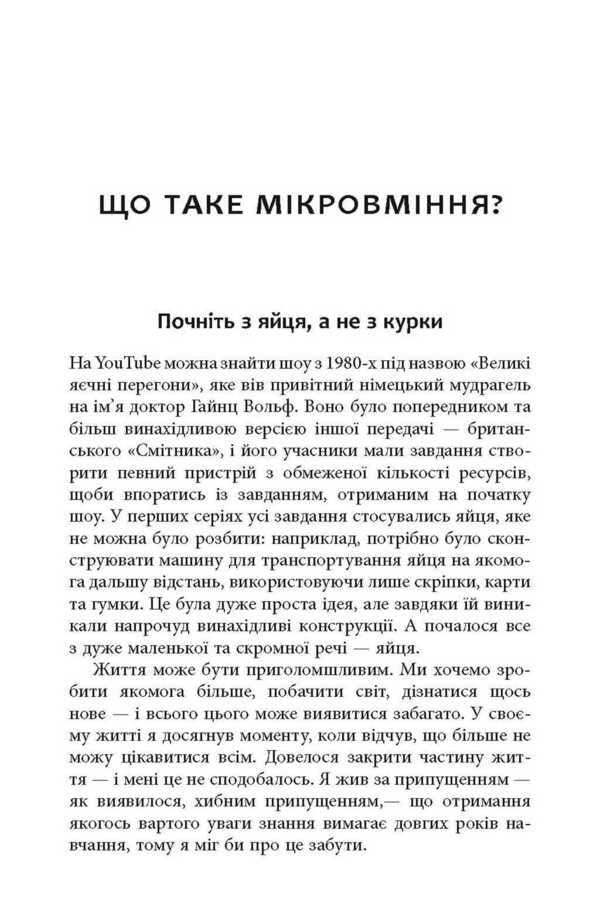 ЩО ТАКЕ МІКРОВМІННЯ?

Почніть з яйця, а не з курки

На YouTube можна знайти шоу з 1980-х під назвою «Великі яєчні перегони», яке вів привітний німецький мудрагель на ім'я доктор Гайнц Вольф. Воно було попередником та більш винахідливою версією іншої передачі — британського «Смітника», і його учасники мали завдання створити певний пристрій з обмеженої кількості ресурсів, щоби впоратись із завданням, отриманим на початку шоу. У перших серіях усі завдання стосувались яйця, яке не можна було розбити: наприклад, потрібно було сконструювати машину для транспортування яйця на якомога дальшу відстань, використовуючи лише скріпки, карти та гумки. Це була дуже проста ідея, але завдяки їй виникали напрочуд винахідливі конструкції. А почалося все з дуже маленької та скромної речі — яйця.

Життя може бути приголомшливим. Ми хочемо зробити якомога більше, побачити світ, дізнатися щось нове — і всього цього може виявитися забагато. У своєму житті я досягнув моменту, коли відчув, що більше не можу цікавитися всім. Довелося закрити частину життя — і мені це не сподобалось. Я жив за припущенням — як виявилося, хибним припущенням,— що отримання якогось вартого уваги знання вимагає довгих років навчання, тому я міг би про це забути.